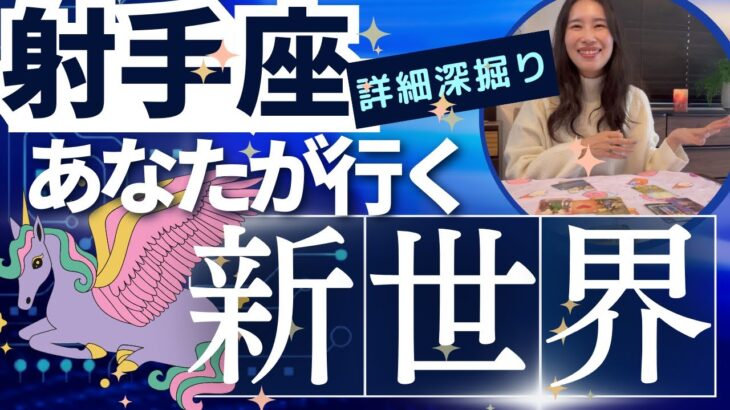 射手座
詳細深掘り
あなたが行く
新世界